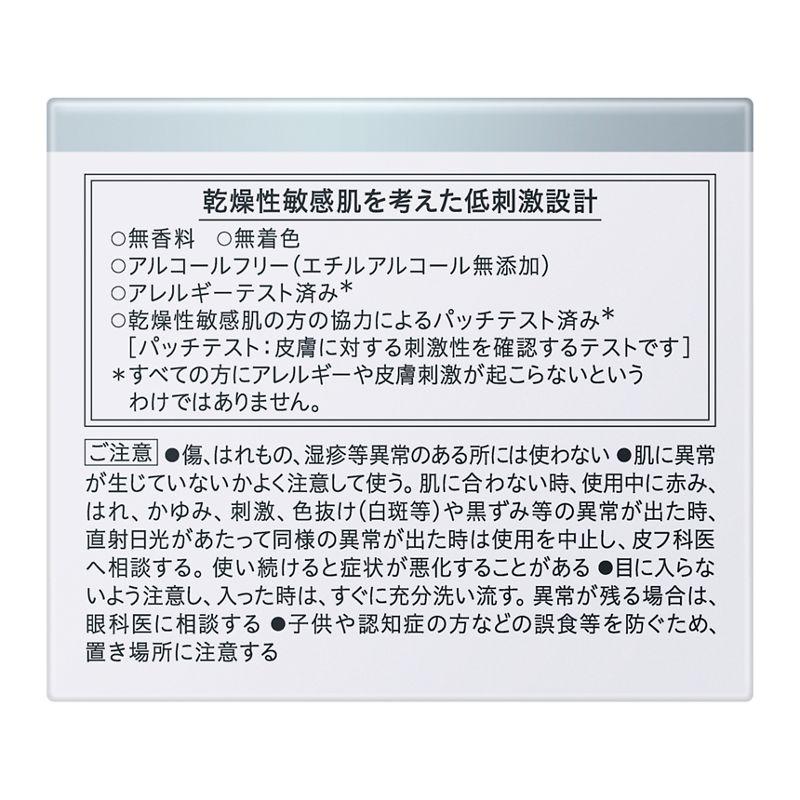 乾燥性敏感肌を考えた低刺激設計

○無香料　○無着色
○アルコールフリー（エチルアルコール無添加）
○アレルギーテスト済み＊
○乾燥性敏感肌の方の協力によるパッチテスト済み＊
［パッチテスト：皮膚に対する刺激性を確認するテストです］
＊すべての方にアレルギーや皮膚刺激が起こらないというわけではありません。

ご注意 ●傷、はれもの、湿疹等異常のある所には使わない ●肌に異常が生じていないかよく注意して使う。肌に合わない時、使用中に赤み、はれ、かゆみ、刺激、色抜け（白斑等）や黒ずみ等の異常が出た時、直射日光があたって同様の異常が出た時は使用を中止し、皮フ科医へ相談する。使い続けると症状が悪化することがある ●目に入らないよう注意し、入った時は、すぐに充分洗い流す。異常が残る場合は、眼科医に相談する ●子供や認知症の方などの誤食等を防ぐため、置き場所に注意する